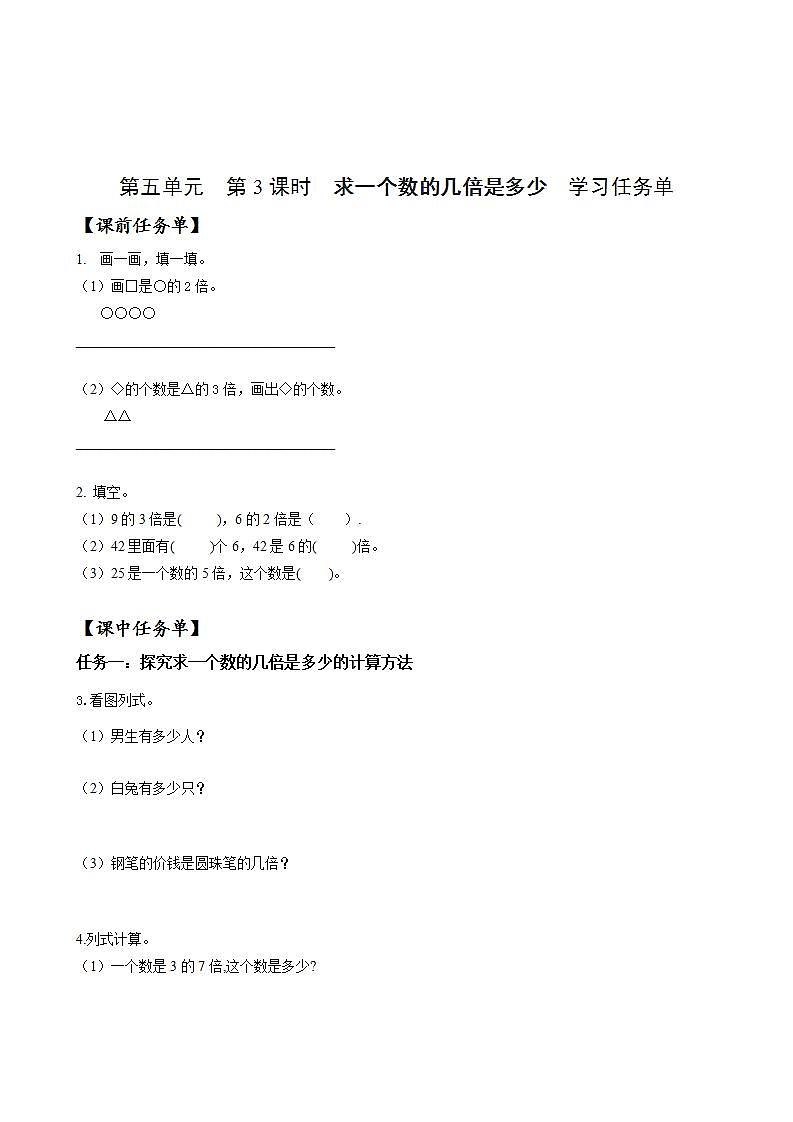 第五单元　第 3 课时　求一个数的几倍是多少　学习任务单

【课前任务单】

1. 画一画，填一填。

（1）画□是○的 2 倍。

○○○○

（2）◇的个数是△的 3 倍，画出◇的个数。

△△

2. 填空。

（1）9 的 3 倍是(　　)，6 的 2 倍是（　　）.

（2）42 里面有(　　)个 6，42 是 6 的(　　)倍。

（3）25 是一个数的 5 倍，这个数是(　　)。

【课中任务单】

任务一：探究求一个数的几倍是多少的计算方法

3.看图列式。

（1）男生有多少人？

（2）白兔有多少只？

（3）钢笔的价钱是圆珠笔的几倍？

4.列式计算。

（1）一个数是 3 的 7 倍这个数是多少?